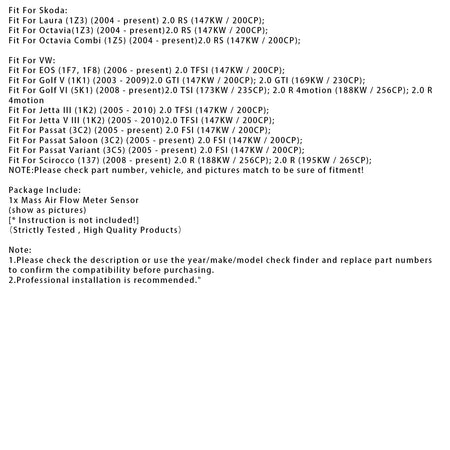 Fit For Skoda:
Fit For Laura (1Z3) (2004 - present) 2.0 RS (147KW / 200CP);
Fit For Octavia(1Z3) (2004 - present)2.0 RS (147KW / 200CP);
Fit For Octavia Combi (1Z5) (2004 - present)2.0 RS (147KW / 200CP);

Fit For VW:
Fit For EOS (1F7, 1F8) (2006 - present) 2.0 TFSI (147KW / 200CP);
Fit For Golf V (1K1) (2003 - 2009)2.0 GTI (147KW / 200CP); 2.0 GTI (169KW / 230CP);
Fit For Golf VI (5K1) (2008 - present)2.0 TSI (173KW / 235CP); 2.0 R 4motion (188KW / 256CP); 2.0 R 4motion
Fit For Jetta III (1K2) (2005 - 2010) 2.0 TFSI (147KW / 200CP);
Fit For Jetta V III (1K2) (2005 - 2010)2.0 TFSI (147KW / 200CP);
Fit For Passat (3C2) (2005 - present) 2.0 FSI (147KW / 200CP);
Fit For Passat Saloon (3C2) (2005 - present) 2.0 FSI (147KW / 200CP);
Fit For Passat Variant (3C5) (2005 - present) 2.0 FSI (147KW / 200CP);
Fit For Scirocco (137) (2008 - present) 2.0 R (188KW / 256CP); 2.0 R (195KW / 265CP);
NOTE:Please check part number, vehicle, and pictures match to be sure of fitment!

Package Include:
1x Mass Air Flow Meter Sensor
(show as pictures)
[* Instruction is not included!]
（Strictly Tested , High Quality Products）

Note:
1.Please check the description or use the year/make/model check finder and replace part numbers to confirm the compatibility before purchasing.
2.Professional installation is recommended."